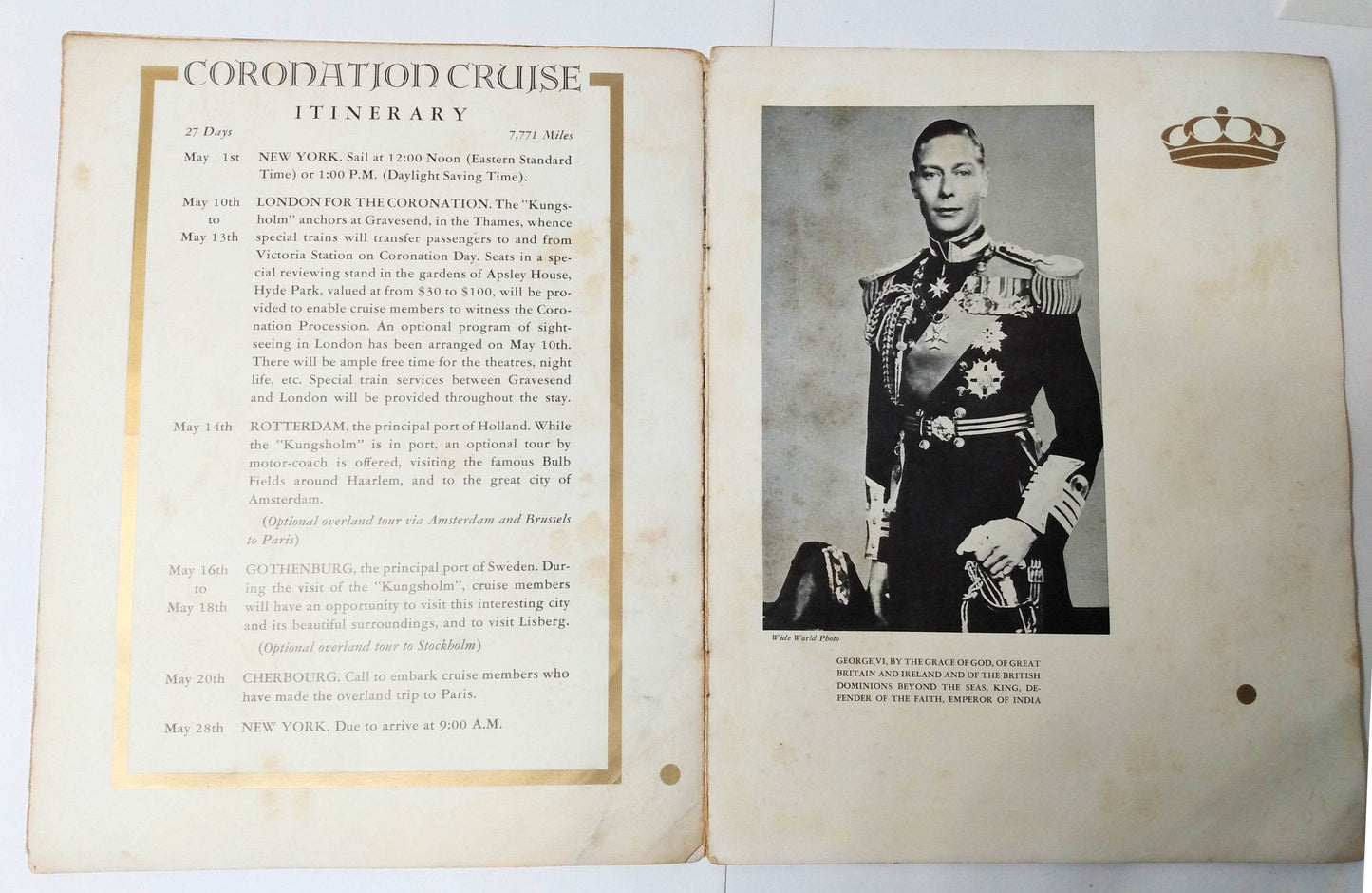 CORONATION CRUISE

ITINERARY

27 Days

7,771 Miles

May 1st NEW YORK. Sail at 12:00 Noon (Eastern Standard Time) or 1:00 P.M. (Daylight Saving Time).

May 10th to May 13th LONDON FOR THE CORONATION. The "Kungsholm" anchors at Gravesend, in the Thames, whence special trains will transfer passengers to and from Victoria Station on Coronation Day. Seats in a special reviewing stand in the gardens of Apsley House, Hyde Park, valued at from $30 to $100, will be provided to enable cruise members to witness the Coronation Procession. An optional program of sightseeing in London has been arranged on May 10th. There will be ample free time for the theatres, night life, etc. Special train services between Gravesend and London will be provided throughout the stay.

May 14th ROTTERDAM, the principal port of Holland. While the "Kungsholm" is in port, an optional tour by motor-coach is offered, visiting the famous Bulb Fields around Haarlem, and to the great city of Amsterdam.

(Optional overland tour via Amsterdam and Brussels to Paris)

May 16th to May 18th GOTHENBURG, the principal port of Sweden. During the visit of the "Kungsholm", cruise members will have an opportunity to visit this interesting city and its beautiful surroundings, and to visit Lisberg.

(Optional overland tour to Stockholm)

May 20th CHERBOURG. Call to embark cruise members who have made the overland trip to Paris.

May 28th NEW YORK. Due to arrive at 9:00 A.M.

Wide World Photo

GEORGE VI, BY THE GRACE OF GOD, OF GREAT BRITAIN AND IRELAND AND OF THE BRITISH DOMINIONS BEYOND THE SEAS, KING, DEFENDER OF THE FAITH, EMPEROR OF INDIA